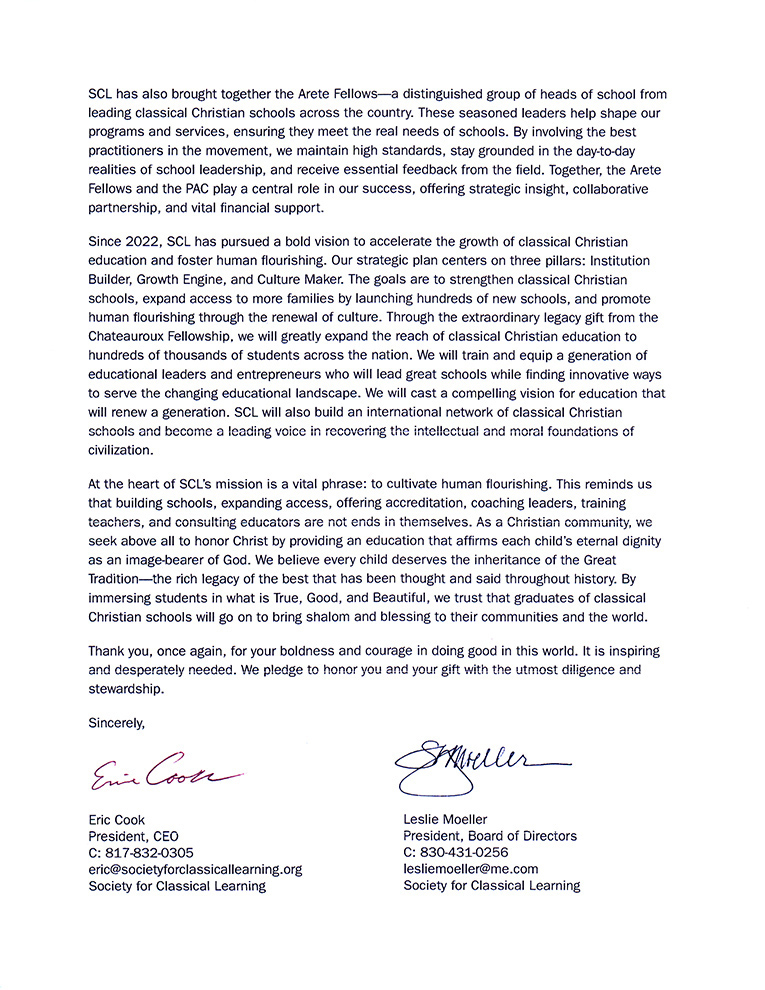 SCL has also brought together the Arete Fellows—a distinguished group of heads of school from leading classical Christian schools across the country. These seasoned leaders help shape our programs and services, ensuring they meet the real needs of schools. By involving the best practitioners in the movement, we maintain high standards, stay grounded in the day-to-day realities of school leadership, and receive essential feedback from the field. Together, the Arete Fellows and the PAC play a central role in our success, offering strategic insight, collaborative partnership, and vital financial support.

Since 2022, SCL has pursued a bold vision to accelerate the growth of classical Christian education and foster human flourishing. Our strategic plan centers on three pillars: Institution Builder, Growth Engine, and Culture Maker. The goals are to strengthen classical Christian schools, expand access to more families by launching hundreds of new schools, and promote human flourishing through the renewal of culture. Through the extraordinary legacy gift from the Chateauroux Fellowship, we will greatly expand the reach of classical Christian education to hundreds of thousands of students across the nation. We will train and equip a generation of educational leaders and entrepreneurs who will lead great schools while finding innovative ways to serve the changing educational landscape. We will cast a compelling vision for education that will renew a generation. SCL will also build an international network of classical Christian schools and become a leading voice in recovering the intellectual and moral foundations of civilization.

At the heart of SCL's mission is a vital phrase: to cultivate human flourishing. This reminds us that building schools, expanding access, offering accreditation, coaching leaders, training teachers, and consulting educators are not ends in themselves. As a Christian community, we seek above all to honor Christ by providing an education that affirms each child's eternal dignity as an image-bearer of God. We believe every child deserves the inheritance of the Great Tradition—the rich legacy of the best that has been thought and said throughout history. By immersing students in what is True, Good, and Beautiful, we trust that graduates of classical Christian schools will go on to bring shalom and blessing to their communities and the world.

Thank you, once again, for your boldness and courage in doing good in this world. It is inspiring and desperately needed. We pledge to honor you and your gift with the utmost diligence and stewardship.

Sincerely,

Eric Cook

Eric Cook
President, CEO
C: 817-832-0305
eric@societyforclassicallearning.org
Society for Classical Learning

SMoeller

Leslie Moeller
President, Board of Directors
C: 830-431-0256
lesliemoeller@me.com
Society for Classical Learning